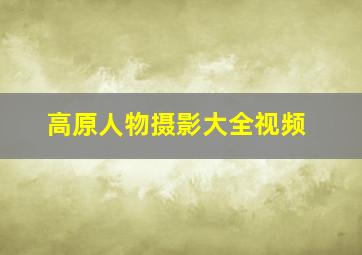 高原人物摄影大全视频